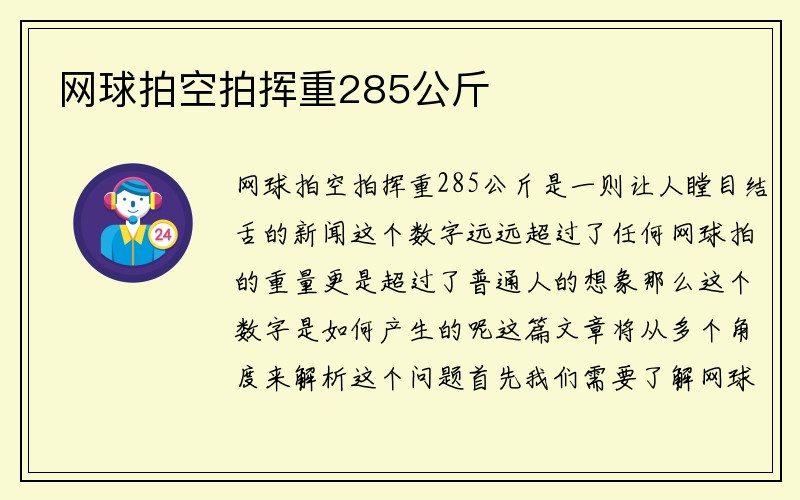 网球拍空拍挥重285公斤

24

网球拍空拍挥重285公斤是一则让人瞠目结舌的新闻这个数字远远超过了任何网球拍的重量更是超过了普通人的想象那么这个数字是如何产生的呢这篇文章将从多个角度来解析这个问题首先我们需要了解网球